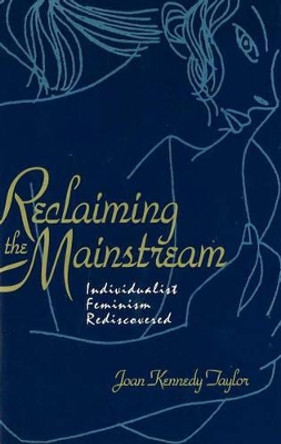 Reclaiming the Mainstream

Individualist Feminism Rediscovered

Joan Kennedy Taylor